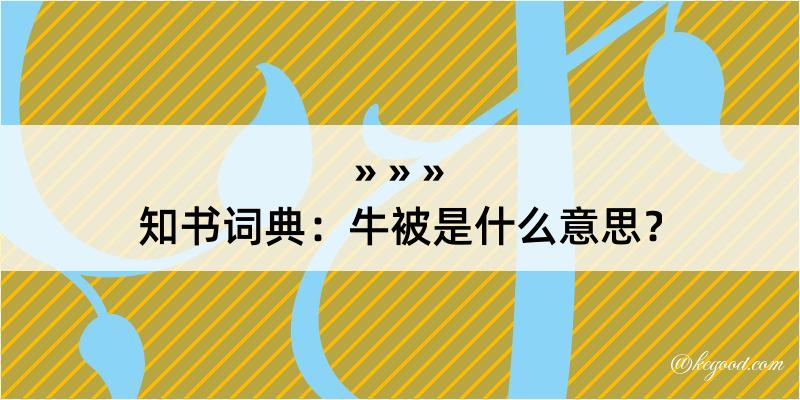 » » »
知书词典：牛被是什么意思？

@kegood.com